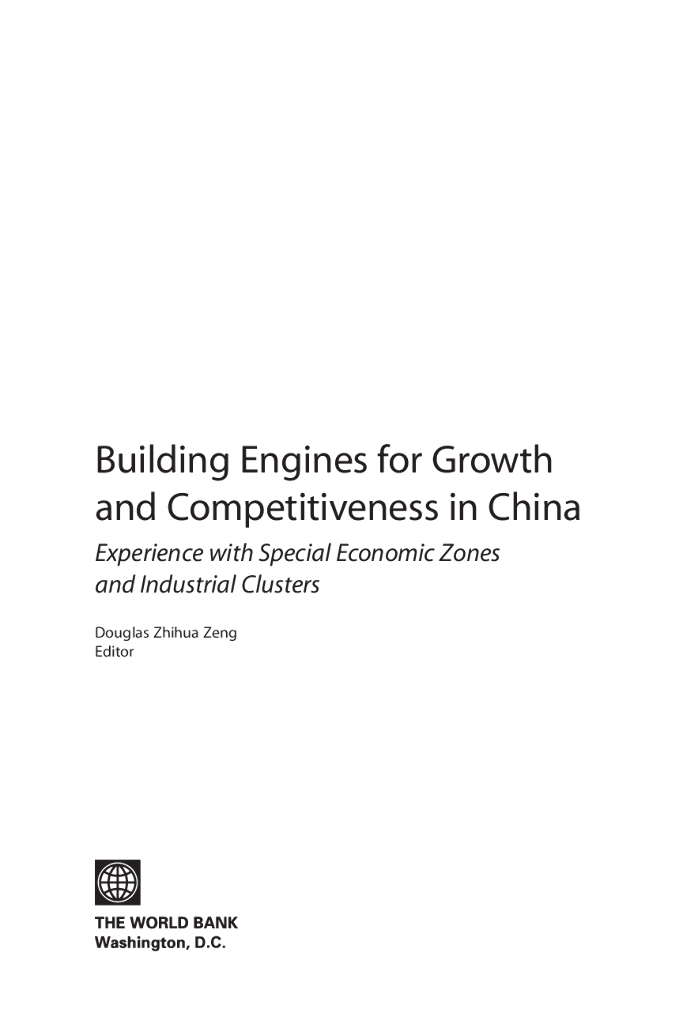 Building Engines for Growth and Competitiveness in China

Experience with Special Economic Zones and Industrial Clusters

Douglas Zhihua Zeng
Editor

THE WORLD BANK
Washington, D.C.